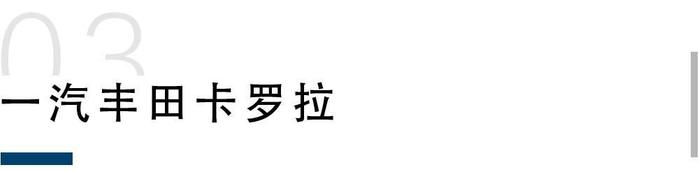 03
一汽丰田卡罗拉